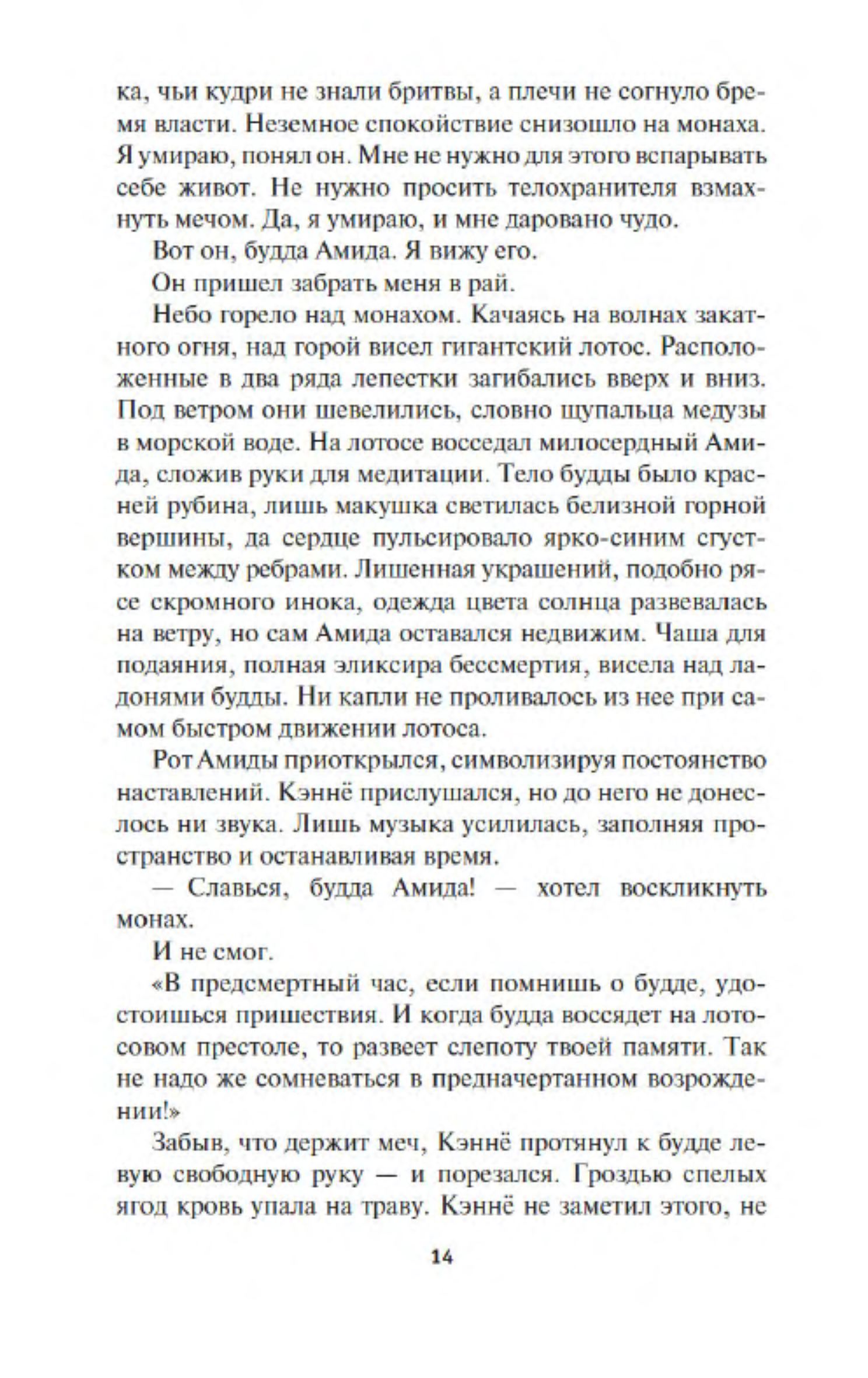 ка, чьи кудри не знали бритвы, а плечи не согнуло бремя власти. Неземное спокойствие снизошло на монаха. Я умираю, понял он. Мне не нужно для этого вспарывать себе живот. Не нужно просить телохранителя взмахнуть мечом. Да, я умираю, и мне даровано чудо.

Вот он, будда Амида. Я вижу его.

Он пришел забрать меня в рай.

Небо горело над монахом. Качаясь на волнах закатного огня, над горой висел гигантский лотос. Расположенные в два ряда лепестки загибались вверх и вниз. Под ветром они шевелились, словно щупальца медузы в морской воде. На лотосе восседал милосердный Амида, сложив руки для медитации. Тело будды было красней рубина, лишь макушка светилась белизной горной вершины, да сердце пульсировало ярко-синим сгустком между ребрами. Лишенная украшений, подобно рясе скромного инока, одежда цвета солнца развевалась на ветру, но сам Амида оставался недвижим. Чаша для подаяния, полная эликсира бессмертия, висела над ладонями будды. Ни капли не проливалось из нее при самом быстром движении лотоса.

Рот Амиды приоткрылся, символизируя постоянство наставлений. Кэннё прислушался, но до него не донеслось ни звука. Лишь музыка усилилась, заполняя пространство и останавливая время.

— Славься, будда Амида! — хотел воскликнуть монах.

И не смог.

«В предсмертный час, если помнишь о будде, удостоишься пришествия. И когда будда воссядет на лотосовом престоле, то развеет слепоту твоей памяти. Так не надо же сомневаться в предначертанном возрождении!»

Забыв, что держит меч, Кэннё протянул к будде левую свободную руку — и порезался. Гроздью спелых ягод кровь упала на траву. Кэннё не заметил этого, не

14